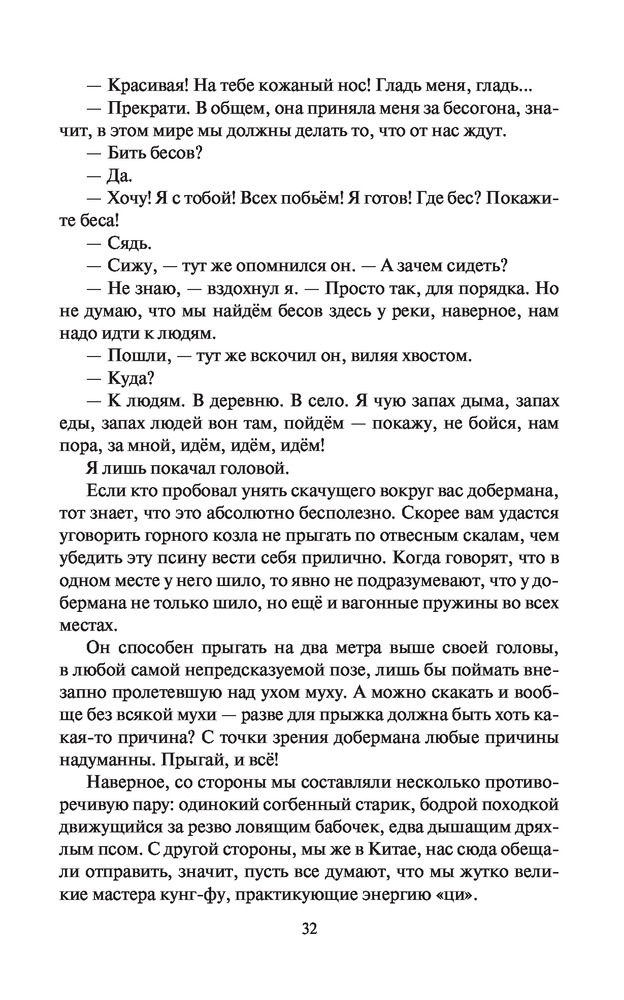 — Красивая! На тебе кожаный нос! Гладь меня, гладь...

— Прекрати. В общем, она приняла меня за бесогона, значит, в этом мире мы должны делать то, что от нас ждут.

— Бить бесов?

— Да.

— Хочу! Я с тобой! Всех побьём! Я готов! Где бес? Покажите беса!

— Сядь.

— Сижу, — тут же опомнился он. — А зачем сидеть?

— Не знаю, — вздохнул я. — Просто так, для порядка. Но не думаю, что мы найдём бесов здесь у реки, наверное, нам надо идти к людям.

— Пошли, — тут же вскочил он, виляя хвостом.

— Куда?

— К людям. В деревню. В село. Я чую запах дыма, запах еды, запах людей вон там, пойдём — покажу, не бойся, нам пора, за мной, идём, идём, идём!

Я лишь покачал головой.

Если кто пробовал унять скачущего вокруг вас добермана, тот знает, что это абсолютно бесполезно. Скорее вам удастся уговорить горного козла не прыгать по отвесным скалам, чем убедить эту псину вести себя прилично. Когда говорят, что в одном месте у него шило, то явно не подразумевают, что у добермана не только шило, но ещё и вагонные пружины во всех местах.

Он способен прыгать на два метра выше своей головы, в любой самой непредсказуемой позе, лишь бы поймать внезапно пролетевшую над ухом муху. А можно скакать и вообще без всякой мухи — разве для прыжка должна быть хоть какая-то причина? С точки зрения добермана любые причины надуманны. Прыгай, и всё!

Наверное, со стороны мы составляли несколько противоречивую пару: одинокий согбенный старик, бодрой походкой движущийся за резво ловящим бабочек, едва дышащим дряхлым псом. С другой стороны, мы же в Китае, нас сюда обещали отправить, значит, пусть все думают, что мы жутко великие мастера кунг-фу, практикующие энергию «ци».

32